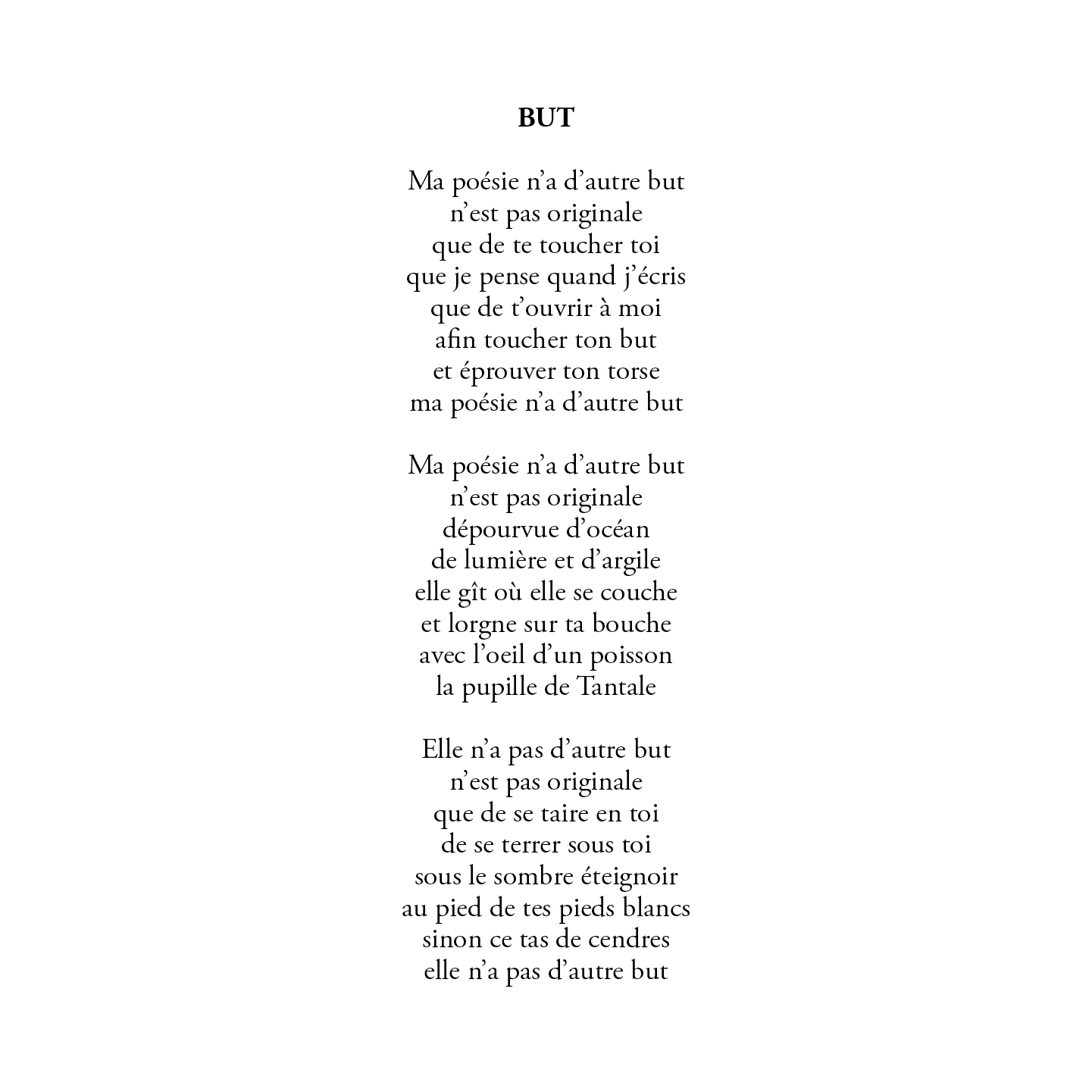 BUT

Ma poésie n'a d'autre but
n'est pas originale
que de te toucher toi
que je pense quand j'écris
que de t'ouvrir à moi
afin toucher ton but
et éprouver ton torse
ma poésie n'a d'autre but

Ma poésie n'a d'autre but
n'est pas originale
dépourvue d'océan
de lumière et d'argile
elle gît où elle se couche
et lorgne sur ta bouche
avec l'oeil d'un poisson
la pupille de Tantale

Elle n'a pas d'autre but
n'est pas originale
que de se taire en toi
de se terrer sous toi
sous le sombre éteignoir
au pied de tes pieds blancs
sinon ce tas de cendres
elle n'a pas d'autre but